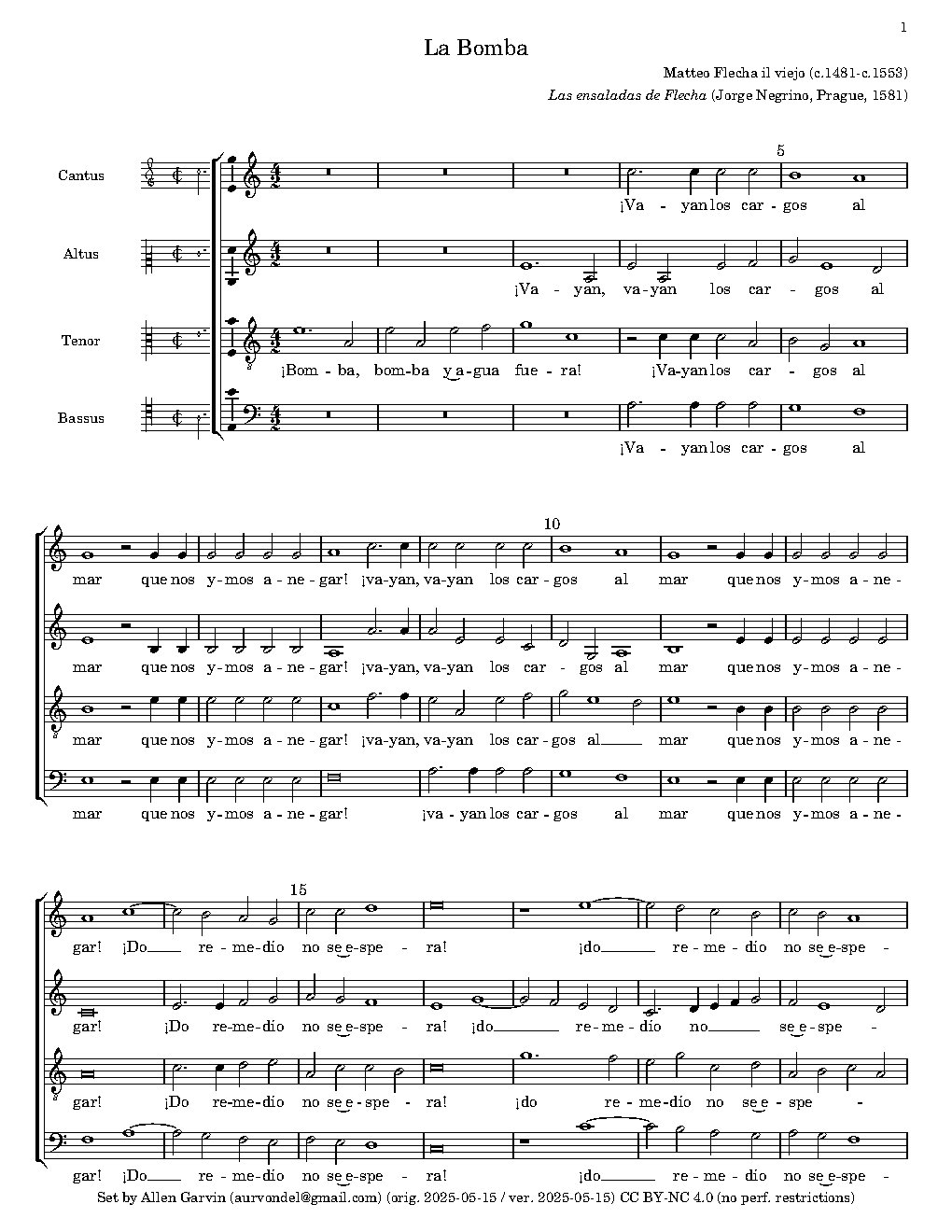 1

La Bomba

Matteo Flecha il viejo (c.1481-c.1553)

Las ensaladas de Flecha (Jorge Negrino, Prague, 1581)

Cantus

Altus

Tenor

Bassus

5

¡Va - yan los car - gos al

¡Va - yan, va - yan los car - gos al

¡Bom - ba, bom - ba y a - gua fue - ra! ¡Va - yan los car - gos al

¡Va - yan los car - gos al

10

mar que nos y - mos a - ne - gar! ¡va - yan, va - yan los car - gos al mar que nos y - mos a - ne -

mar que nos y - mos a - ne - gar! ¡va - yan, va - yan los car - gos al mar que nos y - mos a - ne -

mar que nos y - mos a - ne - gar! ¡va - yan, va - yan los car - gos al mar que nos y - mos a - ne -

mar que nos y - mos a - ne - gar! ¡va - yan los car - gos al mar que nos y - mos a - ne -

15

gar! ¡Do re - me - dio no se e - spe - ra! ¡do re - me - dio no se e - spe -

gar! ¡Do re - me - dio no se e - spe - ra! ¡do re - me - dio no se e - spe -

gar! ¡Do re - me - dio no se e - spe - ra! ¡do re - me - dio no se e - spe -

gar! ¡Do re - me - dio no se e - spe - ra! ¡do re - me - dio no se e - spe -

Set by Allen Garvin (aurvondel@gmail.com) (orig. 2025-05-15 / ver. 2025-05-15) CC BY-NC 4.0 (no perf. restrictions)